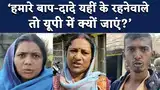 'हमारे बाप-दादे यहीं के रहनेवाले तो यूपी में क्यों जाएं?'